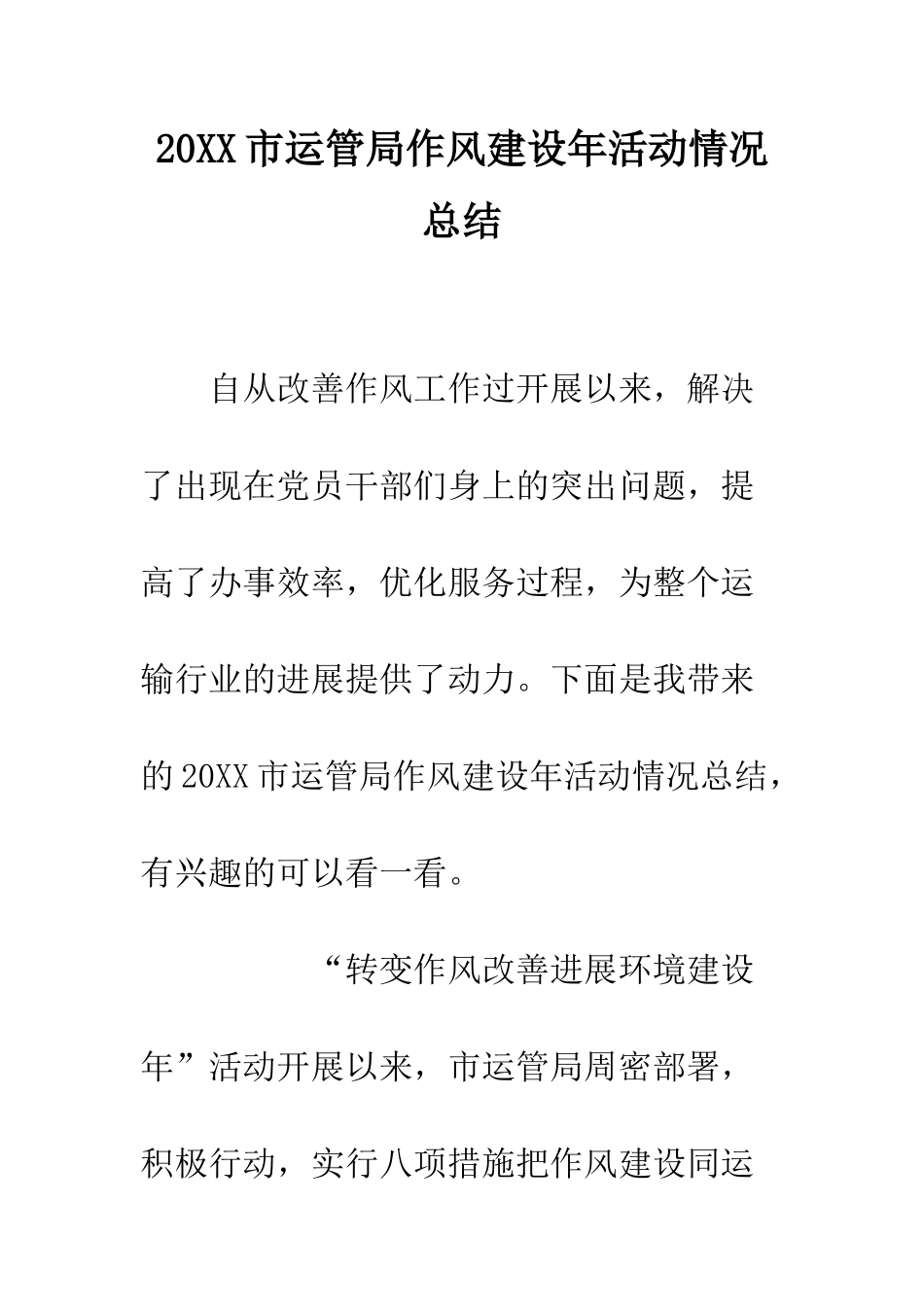 20XX 市运管局作风建设年活动情况总结

自从改善作风工作过开展以来，解决了出现在党员干部们身上的突出问题，提高了办事效率，优化服务过程，为整个运输行业的进展提供了动力。下面是我带来的 20XX 市运管局作风建设年活动情况总结，有兴趣的可以看一看。

“转变作风改善进展环境建设年”活动开展以来，市运管局周密部署，积极行动，实行八项措施把作风建设同运